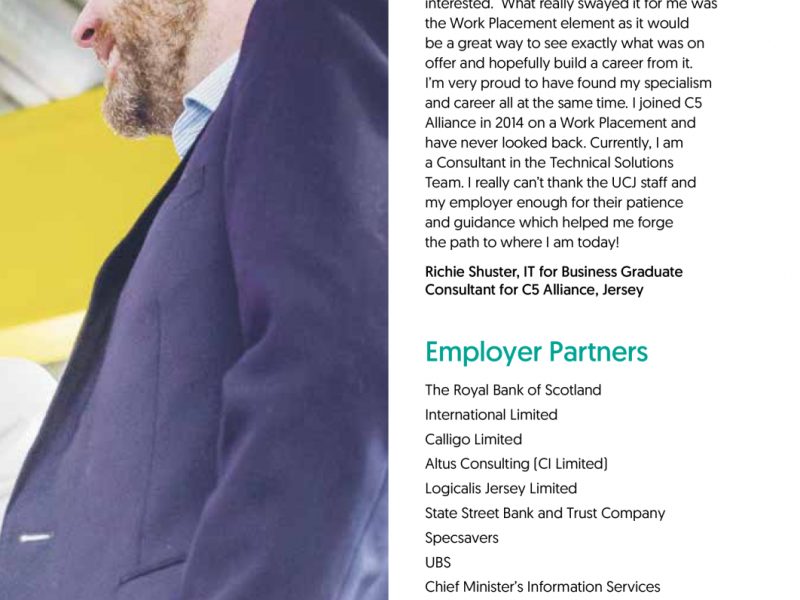 interested. What really swayed it for me was the Work Placement element as it would be a great way to see exactly what was on offer and hopefully build a career from it. I'm very proud to have found my specialism and career all at the same time. I joined C5 Alliance in 2014 on a Work Placement and have never looked back. Currently, I am a Consultant in the Technical Solutions Team. I really can't thank the UCJ staff and my employer enough for their patience and guidance which helped me forge the path to where I am today!

Richie Shuster, IT for Business Graduate
Consultant for C5 Alliance, Jersey

Employer Partners

The Royal Bank of Scotland International Limited
Calligo Limited
Altus Consulting (CI Limited)
Logicalis Jersey Limited
State Street Bank and Trust Company
Specsavers
UBS
Chief Minister's Information Services